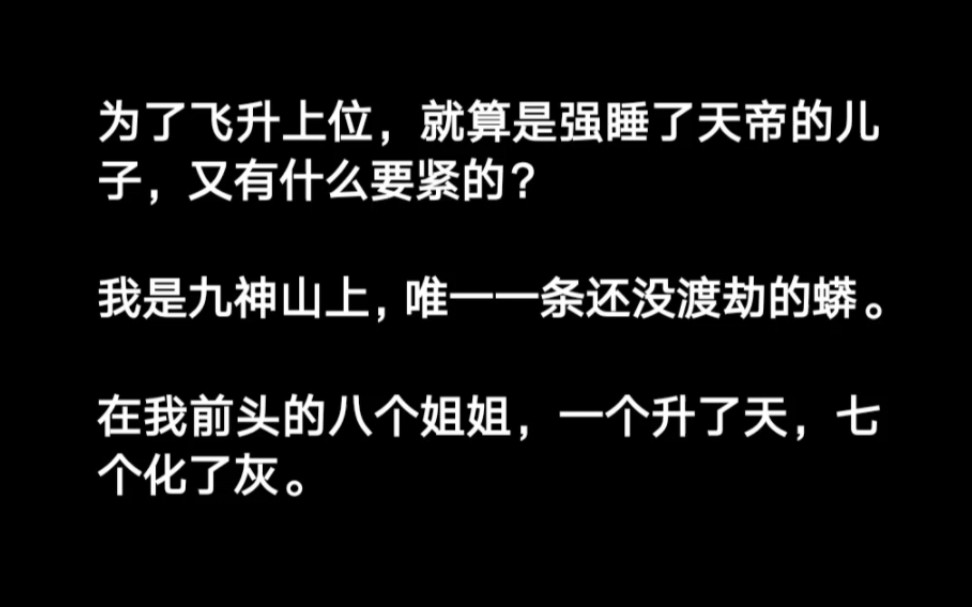 为了飞升上位，就算是强睡了天帝的儿子，又有什么要紧的？

我是九神山上，唯一一条还没渡劫的蟒。

在我前头的八个姐姐，一个升了天，七个化了灰。